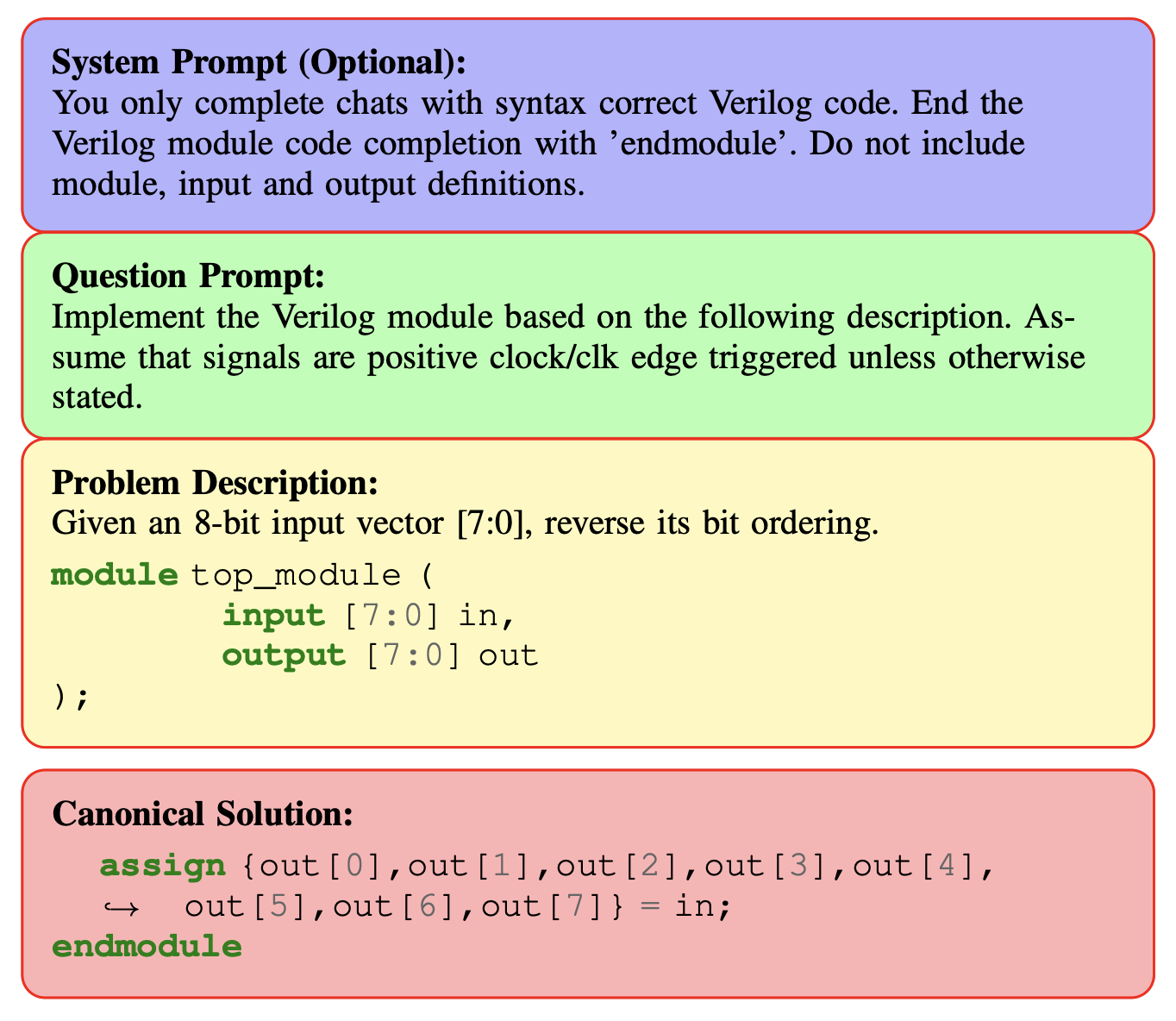 System Prompt (Optional):
You only complete chats with syntax correct Verilog code. End the Verilog module code completion with 'endmodule'. Do not include module, input and output definitions.

Question Prompt:
Implement the Verilog module based on the following description. Assume that signals are positive clock/clk edge triggered unless otherwise stated.

Problem Description:
Given an 8-bit input vector [7:0], reverse its bit ordering.

module top_module (
        input [7:0] in,
        output [7:0] out
);

Canonical Solution:

   assign {out[0],out[1],out[2],out[3],out[4],
   ↪  out[5],out[6],out[7]} = in;
endmodule